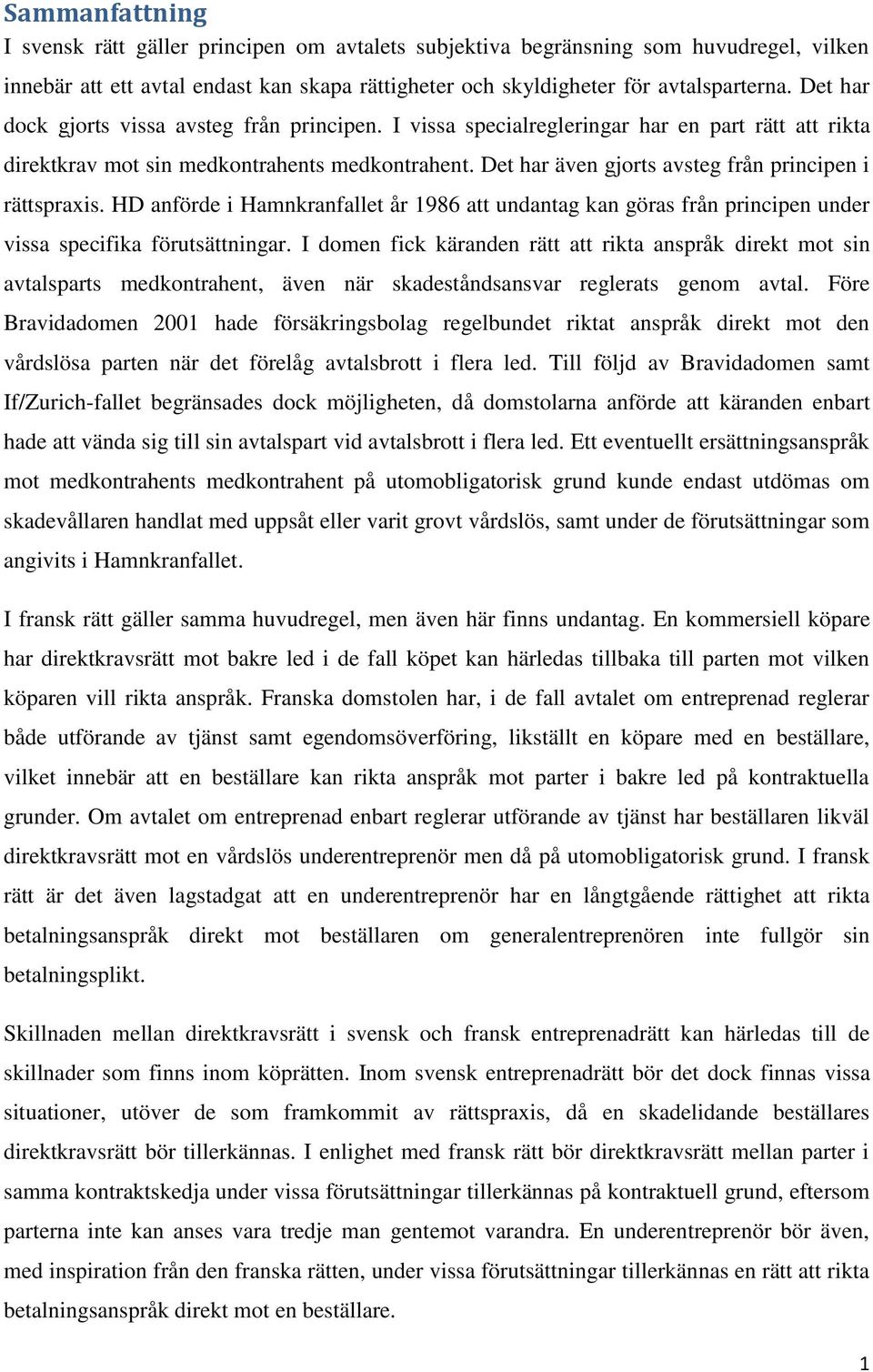 Sammanfattning

I svensk rätt gäller principen om avtalets subjektiva begränsning som huvudregel, vilken innebär att ett avtal endast kan skapa rättigheter och skyldigheter för avtalsparterna. Det har dock gjorts vissa avsteg från principen. I vissa specialregleringar har en part rätt att rikta direktkrav mot sin medkontrahents medkontrahent. Det har även gjorts avsteg från principen i rättspraxis. HD anförde i Hamnkranfallet år 1986 att undantag kan göras från principen under vissa specifika förutsättningar. I domen fick käranden rätt att rikta anspråk direkt mot sin avtalsparts medkontrahent, även när skadeståndsansvar reglerats genom avtal. Före Bravidadomen 2001 hade försäkringsbolag regelbundet riktat anspråk direkt mot den vårdslösa parten när det förelåg avtalsbrott i flera led. Till följd av Bravidadomen samt If/Zurich-fallet begränsades dock möjligheten, då domstolarna anförde att käranden enbart hade att vända sig till sin avtalspart vid avtalsbrott i flera led. Ett eventuellt ersättningsanspråk mot medkontrahents medkontrahent på utomobligatorisk grund kunde endast utdömas om skadevållaren handlat med uppsåt eller varit grovt vårdslös, samt under de förutsättningar som angivits i Hamnkranfallet.

I fransk rätt gäller samma huvudregel, men även här finns undantag. En kommersiell köpare har direktkravsrätt mot bakre led i de fall köpet kan härledas tillbaka till parten mot vilken köparen vill rikta anspråk. Franska domstolen har, i de fall avtalet om entreprenad reglerar både utförande av tjänst samt egendomsöverföring, likställt en köpare med en beställare, vilket innebär att en beställare kan rikta anspråk mot parter i bakre led på kontraktuella grunder. Om avtalet om entreprenad enbart reglerar utförande av tjänst har beställaren likväl direktkravsrätt mot en vårdslös underentreprenör men då på utomobligatorisk grund. I fransk rätt är det även lagstadgat att en underentreprenör har en långtgående rättighet att rikta betalningsanspråk direkt mot beställaren om generalentreprenören inte fullgör sin betalningsplikt.

Skillnaden mellan direktkravsrätt i svensk och fransk entreprenadrätt kan härledas till de skillnader som finns inom köprätten. Inom svensk entreprenadrätt bör det dock finnas vissa situationer, utöver de som framkommit av rättspraxis, då en skadelidande beställares direktkravsrätt bör tillerkännas. I enlighet med fransk rätt bör direktkravsrätt mellan parter i samma kontraktskedja under vissa förutsättningar tillerkännas på kontraktuell grund, eftersom parterna inte kan anses vara tredje man gentemot varandra. En underentreprenör bör även, med inspiration från den franska rätten, under vissa förutsättningar tillerkännas en rätt att rikta betalningsanspråk direkt mot en beställare.

1